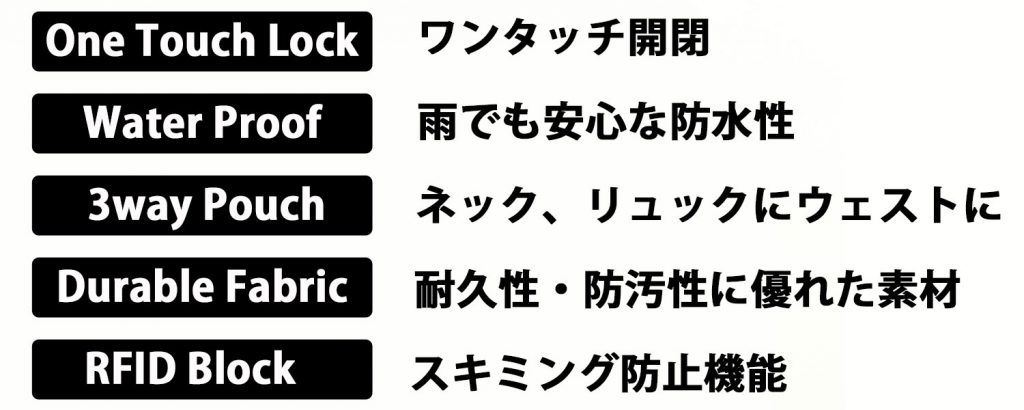 One Touch Lock
ワンタッチ開閉

Water Proof
雨でも安心な防水性

3way Pouch
ネック、リュックにウェストに

Durable Fabric
耐久性・防汚性に優れた素材

RFID Block
スキミング防止機能